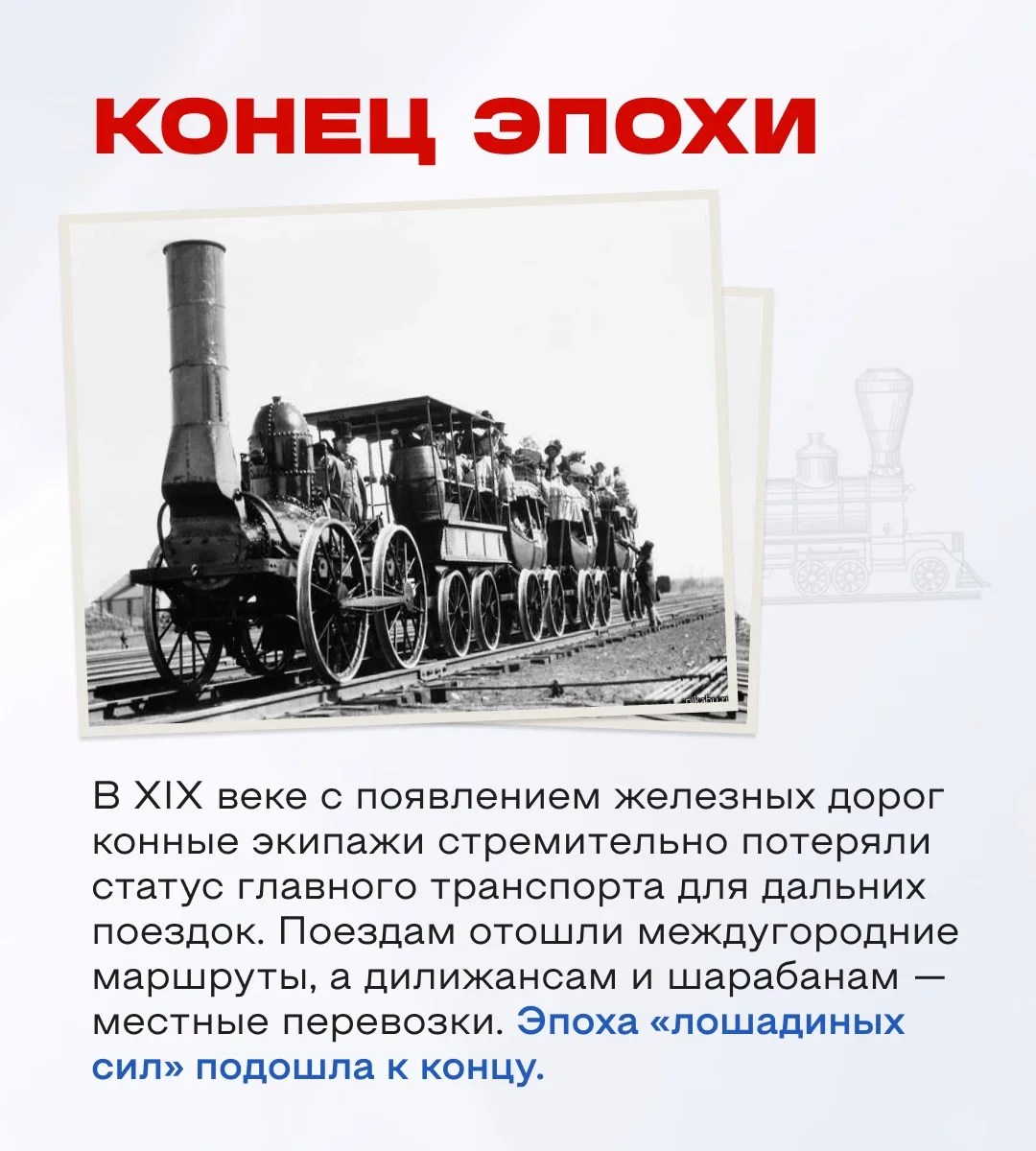 КОНЕЦ ЭПОХИ

В XIX веке с появлением железных дорог конные экипажи стремительно потеряли статус главного транспорта для дальних поездок. Поездам отошли междугородние маршруты, а дилижансам и шарабанам — местные перевозки. Эпоха «лошадиных сил» подошла к концу.